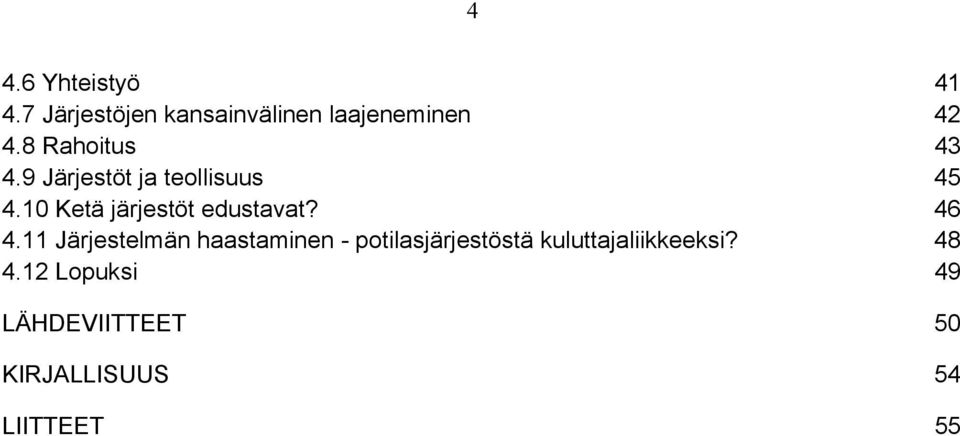 4

4.6 Yhteistyö 41
4.7 Järjestöjen kansainvälinen laajeneminen 42
4.8 Rahoitus 43
4.9 Järjestöt ja teollisuus 45
4.10 Ketä järjestöt edustavat? 46
4.11 Järjestelmän haastaminen - potilasjärjestöstä kuluttajaliikkeeksi? 48
4.12 Lopuksi 49

LÄHDEVIITTEET 50

KIRJALLISUUS 54

LIITTEET 55